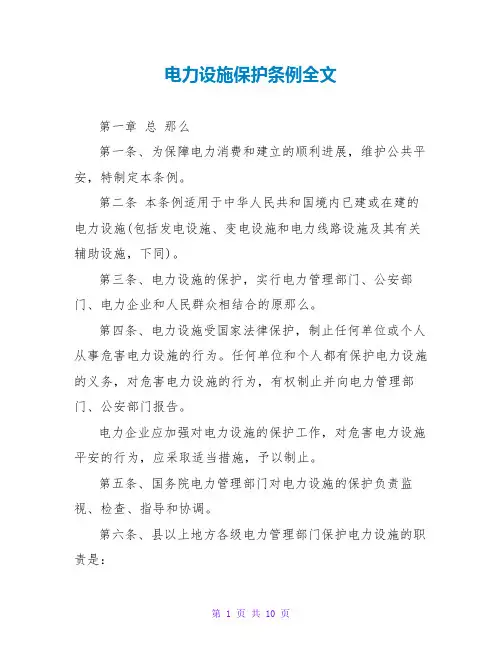 电力设施保护条例全文

第一章 总 那么

第一条、为保障电力消费和建立的顺利进展，维护公共平安，特制定本条例。

第二条 本条例适用于中华人民共和国境内已建或在建的电力设施(包括发电设施、变电设施和电力线路设施及其有关辅助设施，下同)。

第三条、电力设施的保护，实行电力管理部门、公安部门、电力企业和人民群众相结合的原那么。

第四条、电力设施受国家法律保护，制止任何单位或个人从事危害电力设施的行为。任何单位和个人都有保护电力设施的义务，对危害电力设施的行为，有权制止并向电力管理部门、公安部门报告。

电力企业应加强对电力设施的保护工作，对危害电力设施平安的行为，应采取适当措施，予以制止。

第五条、国务院电力管理部门对电力设施的保护负责监视、检查、指导和协调。

第六条、县以上地方各级电力管理部门保护电力设施的职责是：

第 1 页 共 10 页